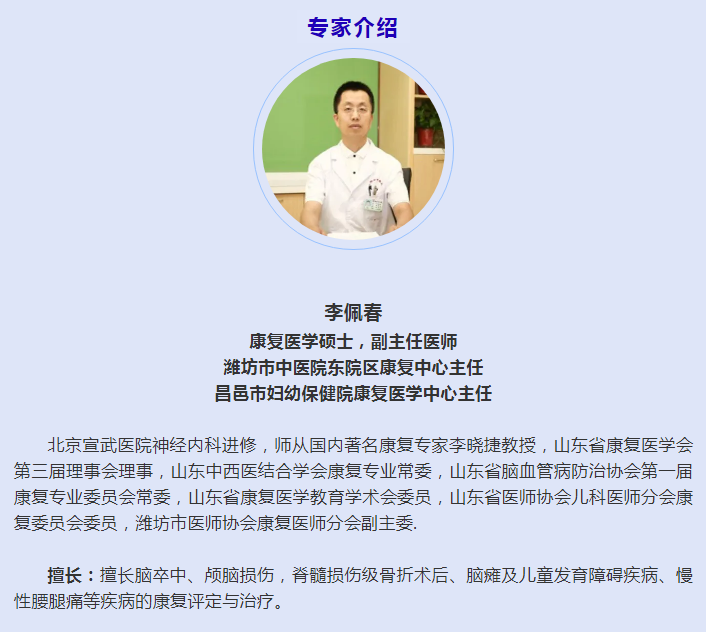 专家介绍

李佩春
康复医学硕士，副主任医师
潍坊市中医院东院区康复中心主任
昌邑市妇幼保健院康复医学中心主任

北京宣武医院神经内科进修，师从国内著名康复专家李晓捷教授，山东省康复医学会第三届理事会理事，山东中西医结合学会康复专业常委，山东省脑血管病防治协会第一届康复专业委员会常委，山东省康复医学教育学术会委员，山东省医师协会儿科医师分会康复委员会委员，潍坊市医师协会康复医师分会副主委.

擅长：擅长脑卒中、颅脑损伤，脊髓损伤级骨折术后、脑瘫及儿童发育障碍疾病、慢性腰腿痛等疾病的康复评定与治疗。